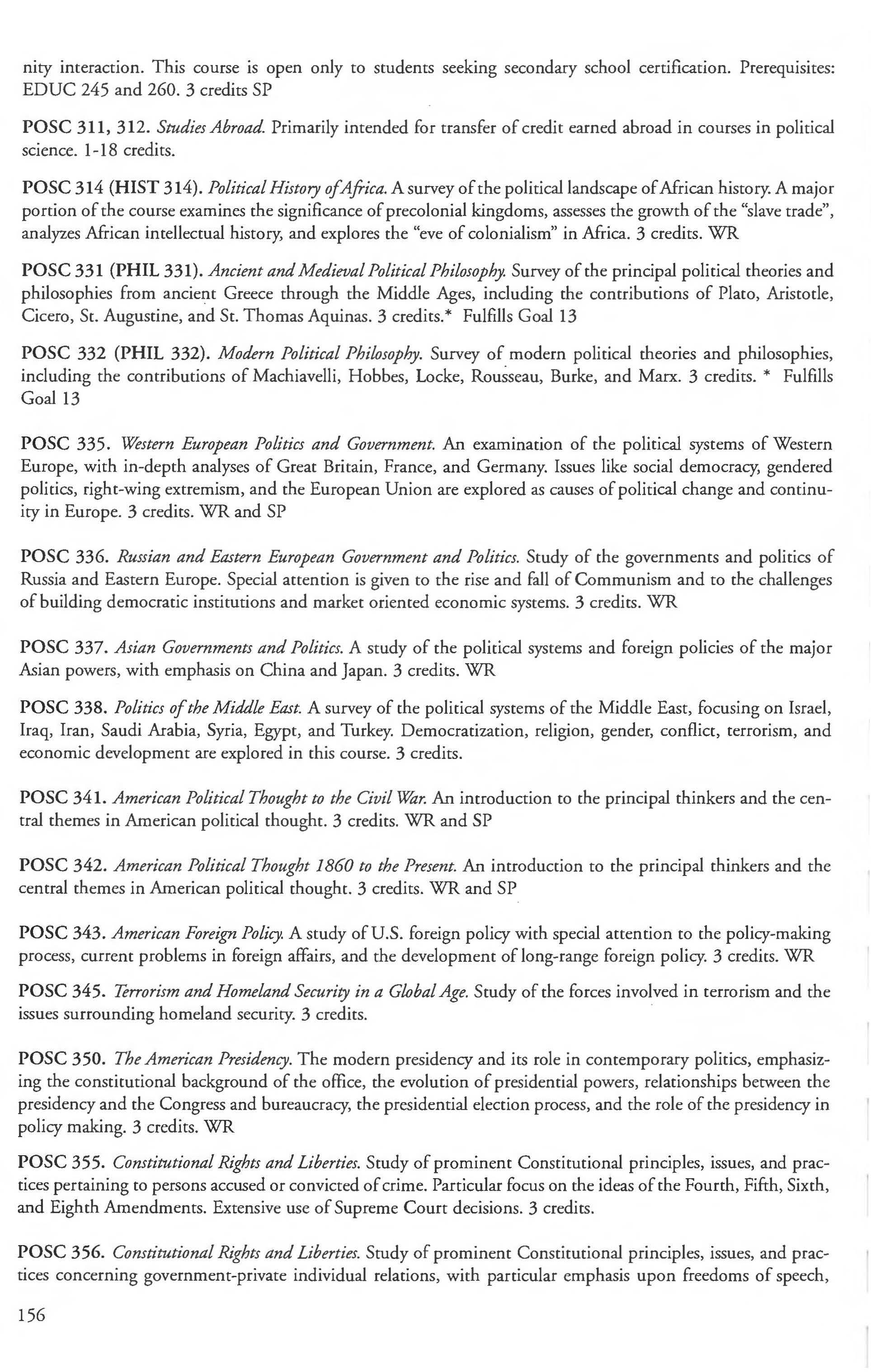 nity interaction. This course is open only to students seeking secondary school certification. Prerequisites: EDUC 245 and 260. 3 credits SP

POSC 311, 312. Studies Abroad. Primarily intended for transfer of credit earned abroad in courses in political science. 1-18 credits.

POSC 314 (HIST 314). Political History of Africa. A survey of the political landscape of African history. A major portion of the course examines the significance of precolonial kingdoms, assesses the growth of the "slave trade", analyzes African intellectual history, and explores the "eve of colonialism" in Africa. 3 credits. WR

POSC 331 (PHIL 331). Ancient and Medieval Political Philosophy. Survey of the principal political theories and philosophies from ancient Greece through the Middle Ages, including the contributions of Plato, Aristotle, Cicero, St. Augustine, and St. Thomas Aquinas. 3 credits.* Fulfills Goal 13

POSC 332 (PHIL 332). Modern Political Philosophy. Survey of modern political theories and philosophies, including the contributions of Machiavelli, Hobbes, Locke, Rousseau, Burke, and Marx. 3 credits. * Fulfills Goal 13

POSC 335. Western European Politics and Government. An examination of the political systems of Western Europe, with in-depth analyses of Great Britain, France, and Germany. Issues like social democracy, gendered politics, right-wing extremism, and the European Union are explored as causes of political change and continuity in Europe. 3 credits. WR and SP

POSC 336. Russian and Eastern European Government and Politics. Study of the governments and politics of Russia and Eastern Europe. Special attention is given to the rise and fall of Communism and to the challenges of building democratic institutions and market oriented economic systems. 3 credits. WR

POSC 337. Asian Governments and Politics. A study of the political systems and foreign policies of the major Asian powers, with emphasis on China and Japan. 3 credits. WR

POSC 338. Politics of the Middle East. A survey of the political systems of the Middle East, focusing on Israel, Iraq, Iran, Saudi Arabia, Syria, Egypt, and Turkey. Democratization, religion, gender, conflict, terrorism, and economic development are explored in this course. 3 credits.

POSC 341. American Political Thought to the Civil War. An introduction to the principal thinkers and the central themes in American political thought. 3 credits. WR and SP

POSC 342. American Political Thought 1860 to the Present. An introduction to the principal thinkers and the central themes in American political thought. 3 credits. WR and SP

POSC 343. American Foreign Policy. A study of U.S. foreign policy with special attention to the policy-making process, current problems in foreign affairs, and the development of long-range foreign policy. 3 credits. WR

POSC 345. Terrorism and Homeland Security in a Global Age. Study of the forces involved in terrorism and the issues surrounding homeland security. 3 credits.

POSC 350. The American Presidency. The modern presidency and its role in contemporary politics, emphasizing the constitutional background of the office, the evolution of presidential powers, relationships between the presidency and the Congress and bureaucracy, the presidential election process, and the role of the presidency in policy making. 3 credits. WR

POSC 355. Constitutional Rights and Liberties. Study of prominent Constitutional principles, issues, and practices pertaining to persons accused or convicted of crime. Particular focus on the ideas of the Fourth, Fifth, Sixth, and Eighth Amendments. Extensive use of Supreme Court decisions. 3 credits.

POSC 356. Constitutional Rights and Liberties. Study of prominent Constitutional principles, issues, and practices concerning government-private individual relations, with particular emphasis upon freedoms of speech,

156